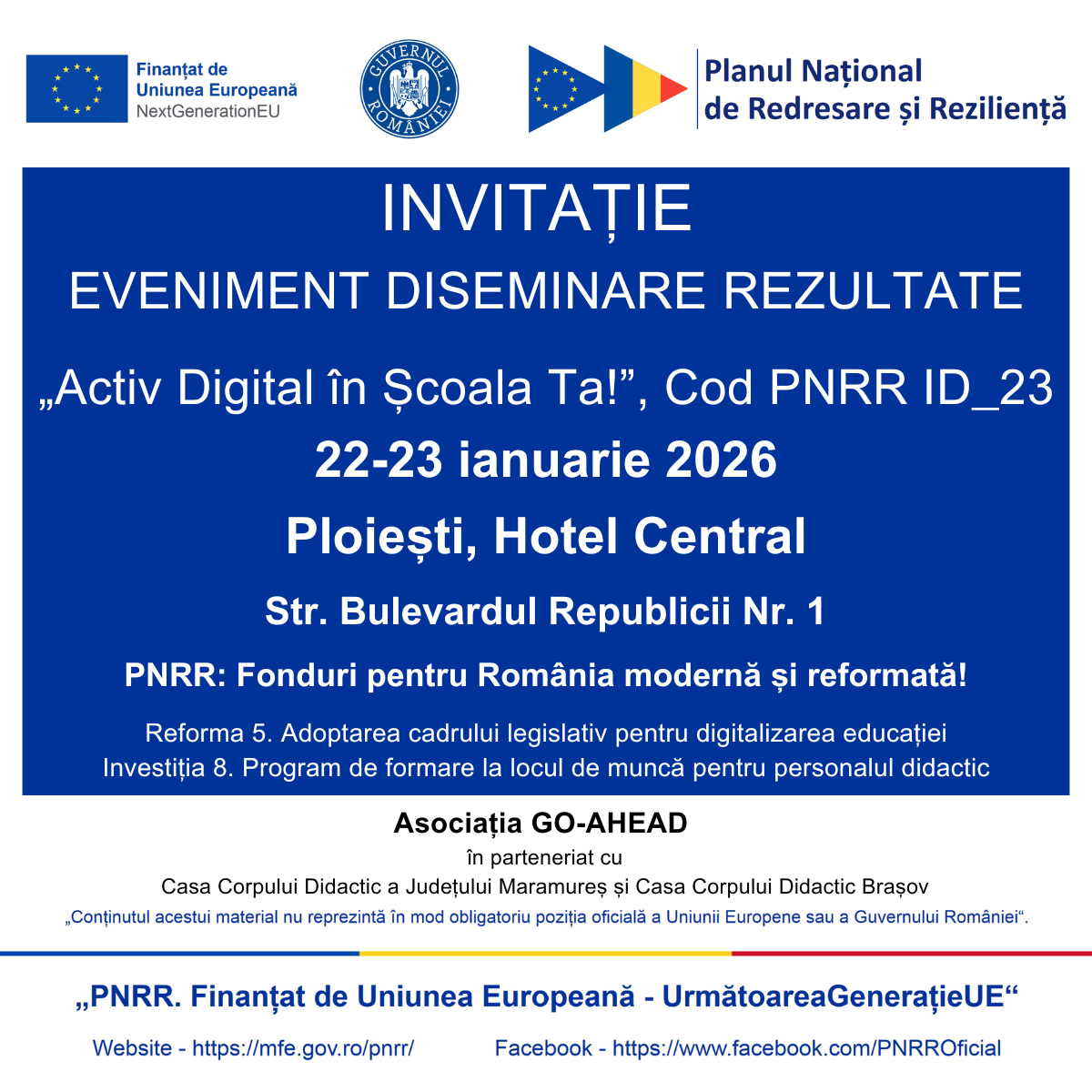 Finanțat de
Uniunea Europeană
NextGenerationEU

GUVERNUL ROMÂNIEI

Planul Național
de Redresare și Reziliență

INVITAȚIE

EVENIMENT DISEMINARE REZULTATE

„Activ Digital în Școala Ta!”, Cod PNRR ID_23

22-23 ianuarie 2026

Ploiești, Hotel Central

Str. Bulevardul Republicii Nr. 1

PNRR: Fonduri pentru România modernă și reformată!

Reforma 5. Adoptarea cadrului legislativ pentru digitalizarea educației
Investiția 8. Program de formare la locul de muncă pentru personalul didactic

Asociația GO-AHEAD
în parteneriat cu
Casa Corpului Didactic a Județului Maramureș și Casa Corpului Didactic Brașov
„Conținutul acestui material nu reprezintă în mod obligatoriu poziția oficială a Uniunii Europene sau a Guvernului României“.

„PNRR. Finanțat de Uniunea Europeană - UrmătoareaGenerațieUE“

Website - https://mfe.gov.ro/pnrr/ Facebook - https://www.facebook.com/PNRROficial